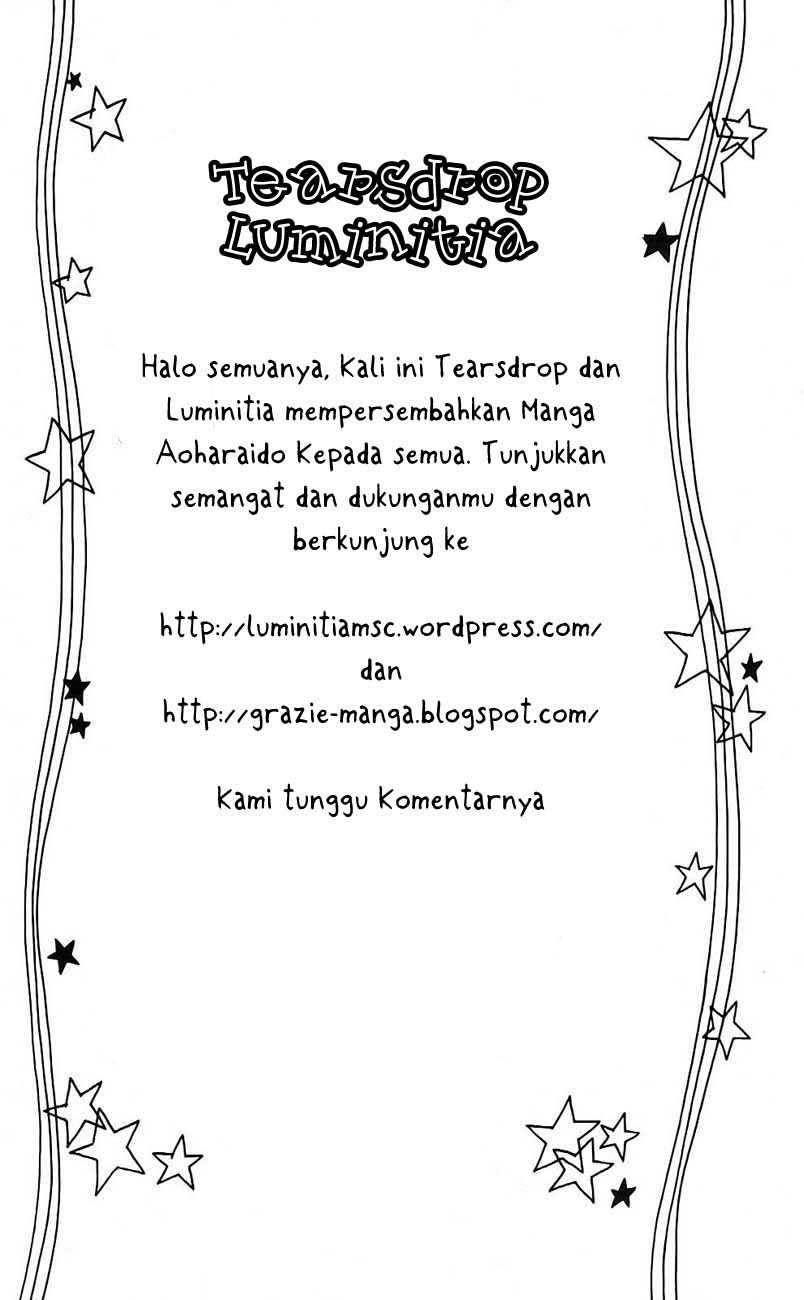 Tearsdrop
Luminitia

Halo semuanya, Kali ini Tearsdrop dan Luminitia mempersembahkan Manga Aoharaido Kepada semua. Tunjukkan semangat dan dukunganmu dengan berkunjung ke

http://luminitiamsc.wordpress.com/
dan
http://grazie-manga.blogspot.com/

Kami tunggu Komentarnya